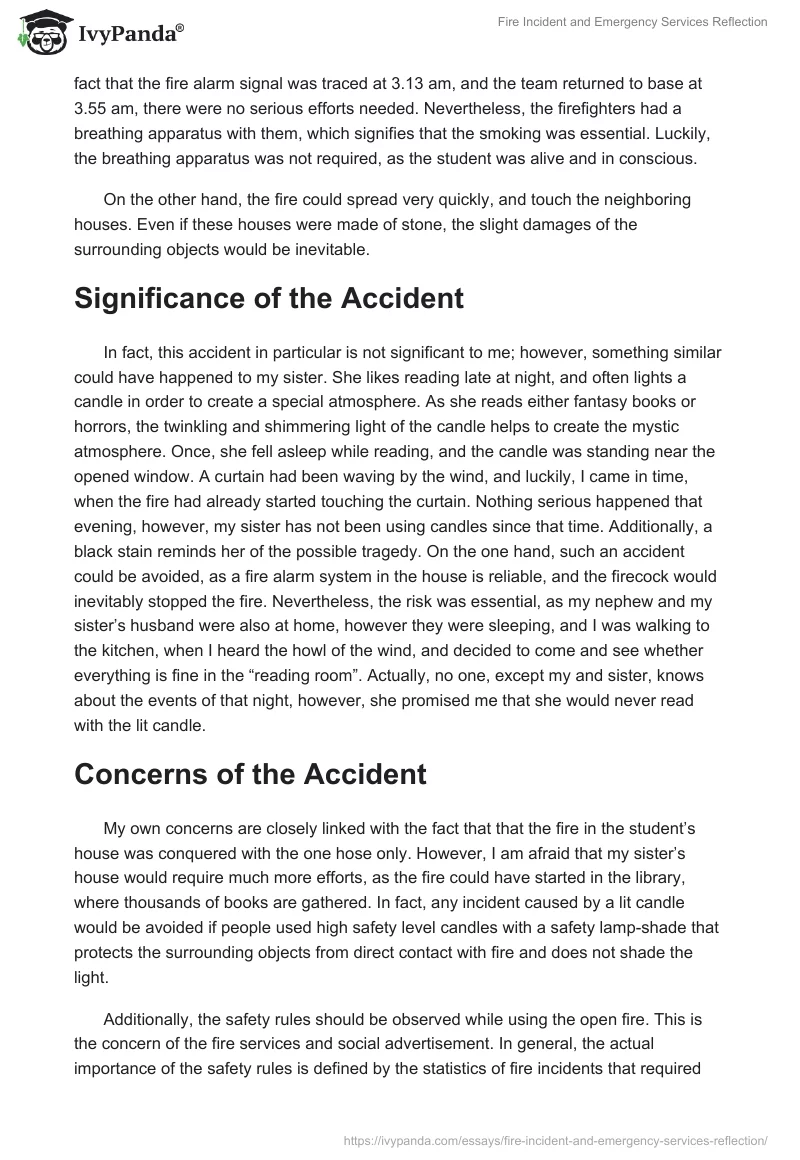 IvyPanda®

Fire Incident and Emergency Services Reflection

fact that the fire alarm signal was traced at 3.13 am, and the team returned to base at 3.55 am, there were no serious efforts needed. Nevertheless, the firefighters had a breathing apparatus with them, which signifies that the smoking was essential. Luckily, the breathing apparatus was not required, as the student was alive and in conscious.

On the other hand, the fire could spread very quickly, and touch the neighboring houses. Even if these houses were made of stone, the slight damages of the surrounding objects would be inevitable.

Significance of the Accident

In fact, this accident in particular is not significant to me; however, something similar could have happened to my sister. She likes reading late at night, and often lights a candle in order to create a special atmosphere. As she reads either fantasy books or horrors, the twinkling and shimmering light of the candle helps to create the mystic atmosphere. Once, she fell asleep while reading, and the candle was standing near the opened window. A curtain had been waving by the wind, and luckily, I came in time, when the fire had already started touching the curtain. Nothing serious happened that evening, however, my sister has not been using candles since that time. Additionally, a black stain reminds her of the possible tragedy. On the one hand, such an accident could be avoided, as a fire alarm system in the house is reliable, and the firecock would inevitably stopped the fire. Nevertheless, the risk was essential, as my nephew and my sister's husband were also at home, however they were sleeping, and I was walking to the kitchen, when I heard the howl of the wind, and decided to come and see whether everything is fine in the "reading room". Actually, no one, except my and sister, knows about the events of that night, however, she promised me that she would never read with the lit candle.

Concerns of the Accident

My own concerns are closely linked with the fact that that the fire in the student's house was conquered with the one hose only. However, I am afraid that my sister's house would require much more efforts, as the fire could have started in the library, where thousands of books are gathered. In fact, any incident caused by a lit candle would be avoided if people used high safety level candles with a safety lamp-shade that protects the surrounding objects from direct contact with fire and does not shade the light.

Additionally, the safety rules should be observed while using the open fire. This is the concern of the fire services and social advertisement. In general, the actual importance of the safety rules is defined by the statistics of fire incidents that required

https://ivypanda.com/essays/fire-incident-and-emergency-services-reflection/